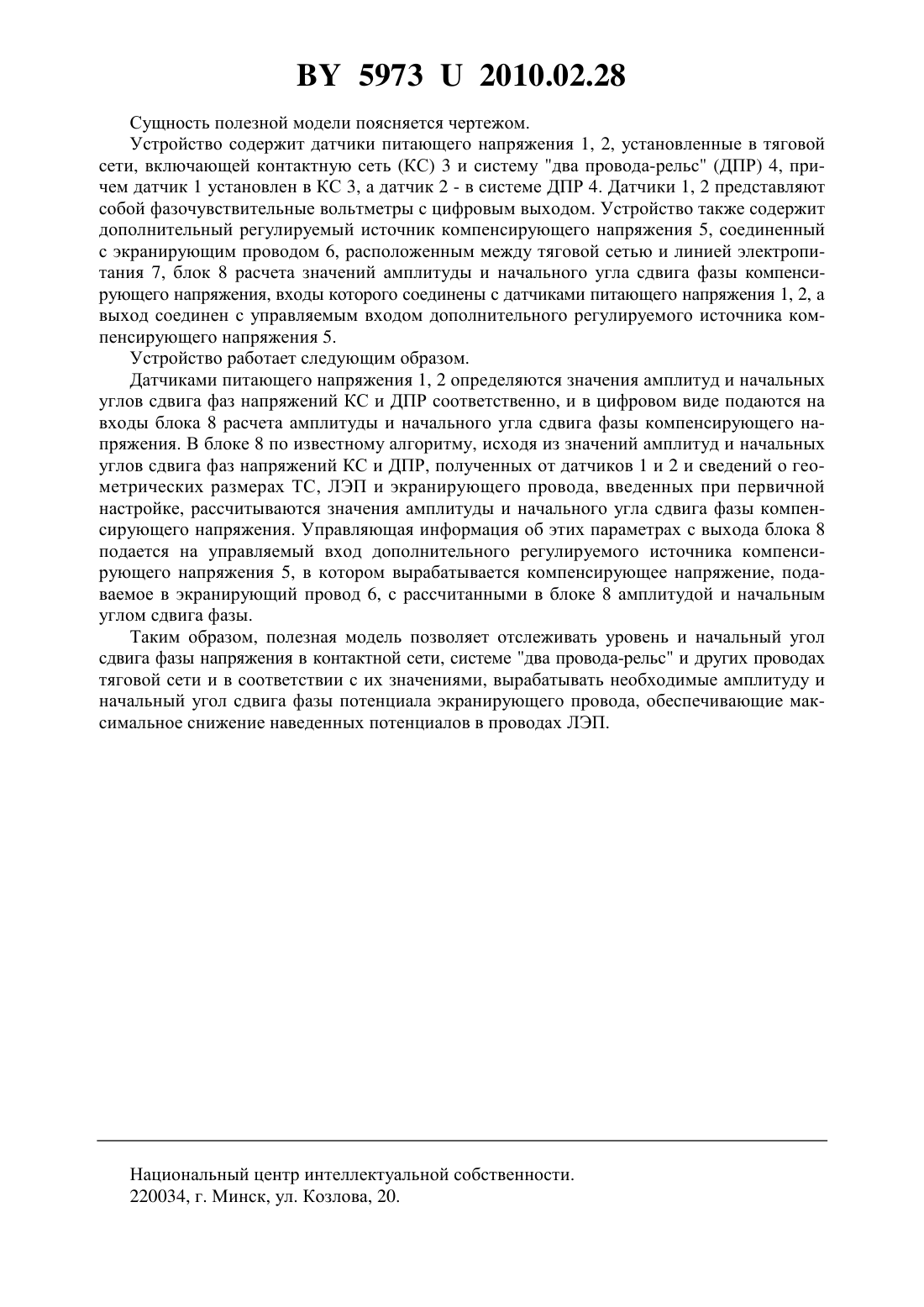 BY 5973 U 2010.02.28

Сущность полезной модели поясняется чертежом.

Устройство содержит датчики питающего напряжения 1, 2, установленные в тяговой сети, включающей контактную сеть (КС) 3 и систему "два провода-рельс" (ДПР) 4, причем датчик 1 установлен в КС 3, а датчик 2 - в системе ДПР 4. Датчики 1, 2 представляют собой фазочувствительные вольтметры с цифровым выходом. Устройство также содержит дополнительный регулируемый источник компенсирующего напряжения 5, соединенный с экранирующим проводом 6, расположенным между тяговой сетью и линией электропитания 7, блок 8 расчета значений амплитуды и начального угла сдвига фазы компенсирующего напряжения, входы которого соединены с датчиками питающего напряжения 1, 2, а выход соединен с управляемым входом дополнительного регулируемого источника компенсирующего напряжения 5.

Устройство работает следующим образом.

Датчиками питающего напряжения 1, 2 определяются значения амплитуд и начальных углов сдвига фаз напряжений КС и ДПР соответственно, и в цифровом виде подаются на входы блока 8 расчета амплитуды и начального угла сдвига фазы компенсирующего напряжения. В блоке 8 по известному алгоритму, исходя из значений амплитуд и начальных углов сдвига фаз напряжений КС и ДПР, полученных от датчиков 1 и 2 и сведений о геометрических размерах ТС, ЛЭП и экранирующего провода, введенных при первичной настройке, рассчитываются значения амплитуды и начального угла сдвига фазы компенсирующего напряжения. Управляющая информация об этих параметрах с выхода блока 8 подается на управляемый вход дополнительного регулируемого источника компенсирующего напряжения 5, в котором вырабатывается компенсирующее напряжение, подаваемое в экранирующий провод 6, с рассчитанными в блоке 8 амплитудой и начальным углом сдвига фазы.

Таким образом, полезная модель позволяет отслеживать уровень и начальный угол сдвига фазы напряжения в контактной сети, системе "два провода-рельс" и других проводах тяговой сети и в соответствии с их значениями, вырабатывать необходимые амплитуду и начальный угол сдвига фазы потенциала экранирующего провода, обеспечивающие максимальное снижение наведенных потенциалов в проводах ЛЭП.

Национальный центр интеллектуальной собственности.
220034, г. Минск, ул. Козлова, 20.